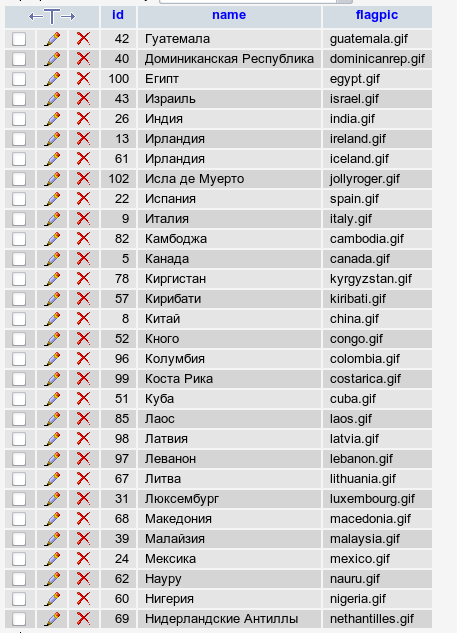 | ←T→ | id | name | flagpic |
|---|---|---|---|
| | 42 | Гуатемала | guatemala.gif |
| | 40 | Доминиканская Республика | dominicanrep.gif |
| | 100 | Египт | egypt.gif |
| | 43 | Израиль | israel.gif |
| | 26 | Индия | india.gif |
| | 13 | Ирландия | ireland.gif |
| | 61 | Ирландия | iceland.gif |
| | 102 | Исла де Муерто | jollyroger.gif |
| | 22 | Испания | spain.gif |
| | 9 | Италия | italy.gif |
| | 82 | Камбоджа | cambodia.gif |
| | 5 | Канада | canada.gif |
| | 78 | Киргистан | kyrgyzstan.gif |
| | 57 | Кирибати | kiribati.gif |
| | 8 | Китай | china.gif |
| | 52 | Кного | congo.gif |
| | 96 | Колумбия | colombia.gif |
| | 99 | Коста Рика | costarica.gif |
| | 51 | Куба | cuba.gif |
| | 85 | Лаос | laos.gif |
| | 98 | Латвия | latvia.gif |
| | 97 | Леванон | lebanon.gif |
| | 67 | Литва | lithuania.gif |
| | 31 | Люксембург | luxembourg.gif |
| | 68 | Македония | macedonia.gif |
| | 39 | Малайзия | malaysia.gif |
| | 24 | Мексика | mexico.gif |
| | 62 | Науру | nauru.gif |
| | 60 | Нигерия | nigeria.gif |
| | 69 | Нидерландские Антиллы | nethantilles.gif |